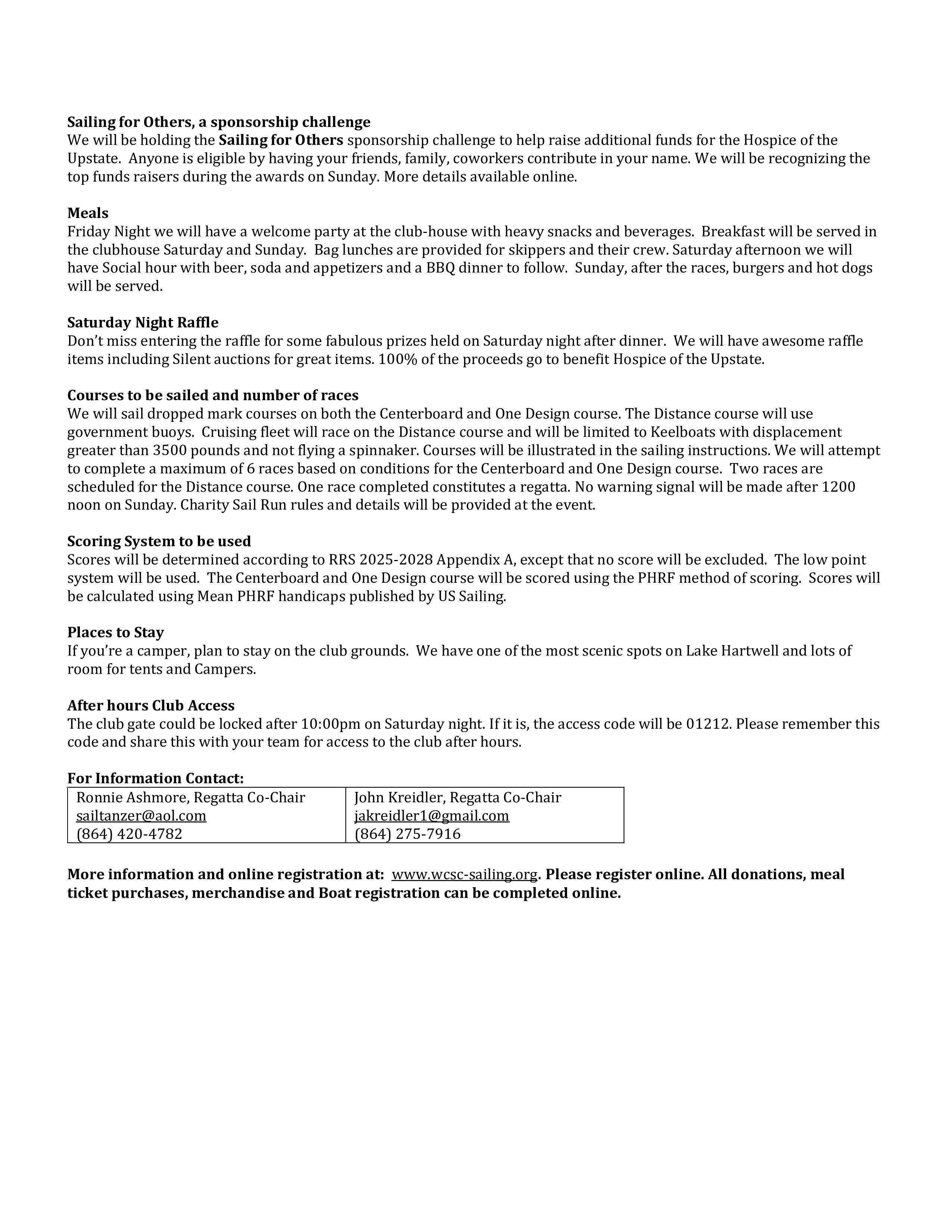 Sailing for Others, a sponsorship challenge
We will be holding the Sailing for Others sponsorship challenge to help raise additional funds for the Hospice of the Upstate. Anyone is eligible by having your friends, family, coworkers contribute in your name. We will be recognizing the top funds raisers during the awards on Sunday. More details available online.

Meals
Friday Night we will have a welcome party at the club-house with heavy snacks and beverages. Breakfast will be served in the clubhouse Saturday and Sunday. Bag lunches are provided for skippers and their crew. Saturday afternoon we will have Social hour with beer, soda and appetizers and a BBQ dinner to follow. Sunday, after the races, burgers and hot dogs will be served.

Saturday Night Raffle
Don't miss entering the raffle for some fabulous prizes held on Saturday night after dinner. We will have awesome raffle items including Silent auctions for great items. 100% of the proceeds go to benefit Hospice of the Upstate.

Courses to be sailed and number of races
We will sail dropped mark courses on both the Centerboard and One Design course. The Distance course will use government buoys. Cruising fleet will race on the Distance course and will be limited to Keelboats with displacement greater than 3500 pounds and not flying a spinnaker. Courses will be illustrated in the sailing instructions. We will attempt to complete a maximum of 6 races based on conditions for the Centerboard and One Design course. Two races are scheduled for the Distance course. One race completed constitutes a regatta. No warning signal will be made after 1200 noon on Sunday. Charity Sail Run rules and details will be provided at the event.

Scoring System to be used
Scores will be determined according to RRS 2025-2028 Appendix A, except that no score will be excluded. The low point system will be used. The Centerboard and One Design course will be scored using the PHRF method of scoring. Scores will be calculated using Mean PHRF handicaps published by US Sailing.

Places to Stay
If you're a camper, plan to stay on the club grounds. We have one of the most scenic spots on Lake Hartwell and lots of room for tents and Campers.

After hours Club Access
The club gate could be locked after 10:00pm on Saturday night. If it is, the access code will be 01212. Please remember this code and share this with your team for access to the club after hours.

For Information Contact:
| Ronnie Ashmore, Regatta Co-Chair sailtanzer@aol.com (864) 420-4782 | John Kreidler, Regatta Co-Chair jakreidler1@gmail.com (864) 275-7916 |
|---|---|

More information and online registration at: www.wcsc-sailing.org. Please register online. All donations, meal ticket purchases, merchandise and Boat registration can be completed online.